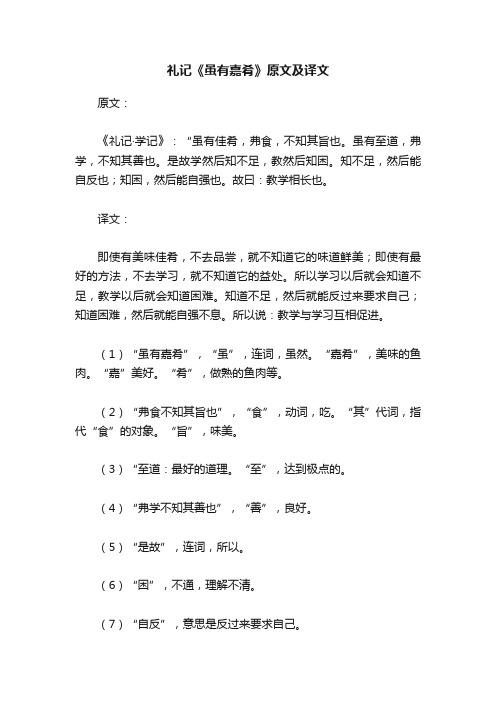 礼记《虽有嘉肴》原文及译文

原文：

《礼记·学记》：“虽有佳肴，弗食，不知其旨也。虽有至道，弗学，不知其善也。是故学然后知不足，教然后知困。知不足，然后能自反也；知困，然后能自强也。故曰：教学相长也。

译文：

即使有美味佳肴，不去品尝，就不知道它的味道鲜美；即使有最好的方法，不去学习，就不知道它的益处。所以学习以后就会知道不足，教学以后就会知道困难。知道不足，然后就能反过来要求自己；知道困难，然后就能自强不息。所以说：教学与学习互相促进。

（1）“虽有嘉肴”，“虽”，连词，虽然。“嘉肴”，美味的鱼肉。“嘉”美好。“肴”，做熟的鱼肉等。

（2）“弗食不知其旨也”，“食”，动词，吃。“其”代词，指代“食”的对象。“旨”，味美。

（3）“至道：最好的道理。“至”，达到极点的。

（4）“弗学不知其善也”，“善”，良好。

（5）“是故”，连词，所以。

（6）“困”，不通，理解不清。

（7）“自反”，意思是反过来要求自己。